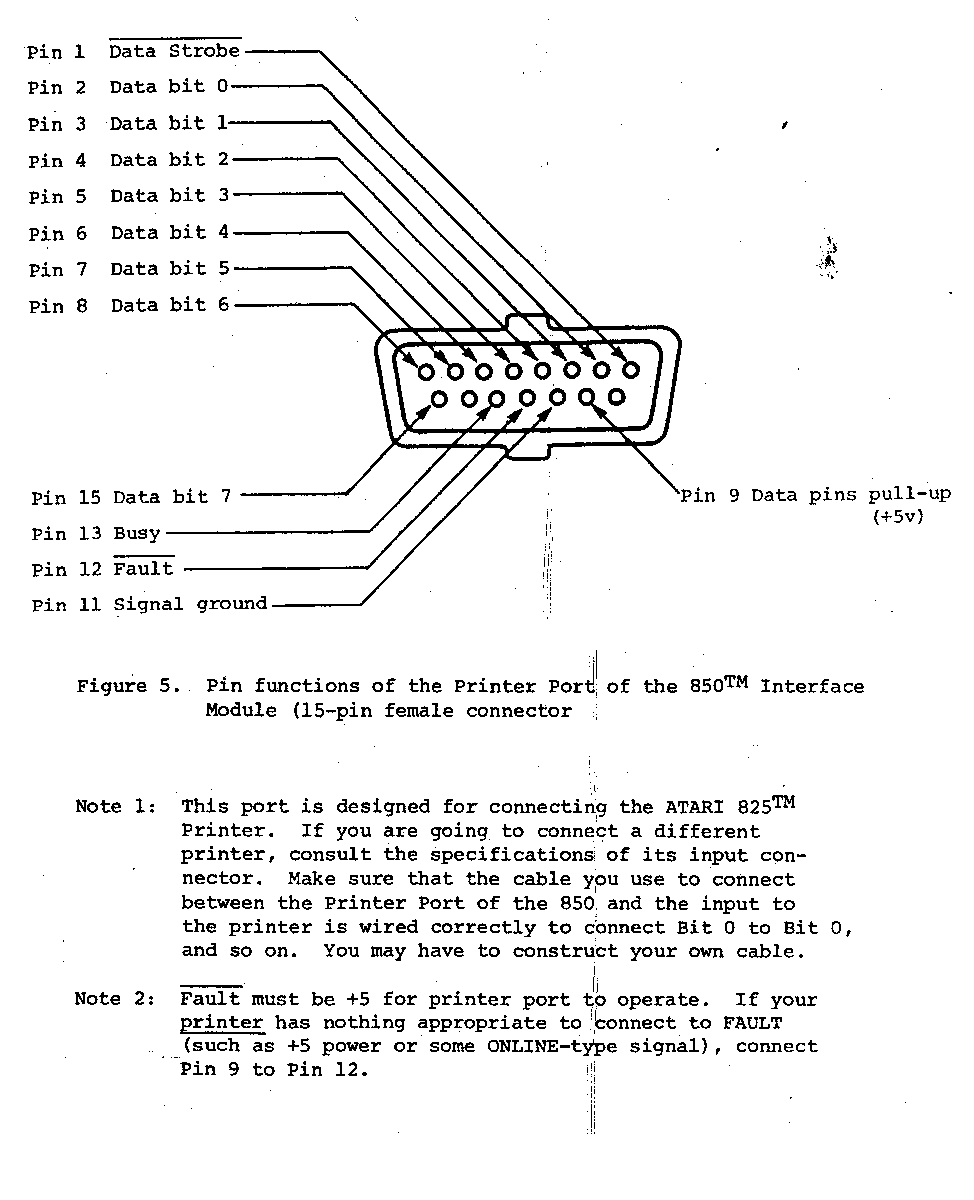 Pin 1 $\overline{\text{Data Strobe}}$
Pin 2 Data bit 0
Pin 3 Data bit 1
Pin 4 Data bit 2
Pin 5 Data bit 3
Pin 6 Data bit 4
Pin 7 Data bit 5
Pin 8 Data bit 6

Pin 15 Data bit 7
Pin 13 Busy
Pin 12 $\overline{\text{Fault}}$
Pin 11 Signal ground

Pin 9 Data pins pull-up (+5v)

Figure 5. Pin functions of the Printer Port of the 850$^{TM}$ Interface Module (15-pin female connector

Note 1: This port is designed for connecting the ATARI 825$^{TM}$ Printer. If you are going to connect a different printer, consult the specifications of its input connector. Make sure that the cable you use to connect between the Printer Port of the 850 and the input to the printer is wired correctly to connect Bit 0 to Bit 0, and so on. You may have to construct your own cable.

Note 2: $\overline{\text{Fault}}$ must be +5 for printer port to operate. If your printer has nothing appropriate to connect to FAULT (such as +5 power or some ONLINE-type signal), connect Pin 9 to Pin 12.